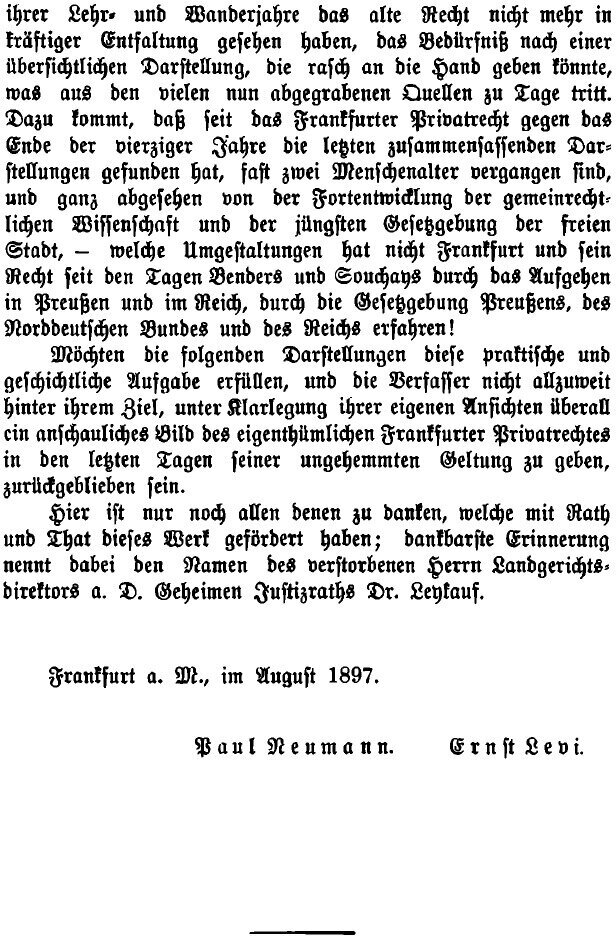 ihrer Lehr- und Wanderjahre das alte Recht nicht mehr in kräftiger Entfaltung gesehen haben, das Bedürfniß nach einer übersichtlichen Darstellung, die rasch an die Hand geben könnte, was aus den vielen nun abgegrabenen Quellen zu Tage tritt. Dazu kommt, daß seit das Frankfurter Privatrecht gegen das Ende der vierziger Jahre die letzten zusammenfassenden Darstellungen gefunden hat, fast zwei Menschenalter vergangen sind, und ganz abgesehen von der Fortentwicklung der gemeinrechtlichen Wissenschaft und der jüngsten Gesetzgebung der freien Stadt, — welche Umgestaltungen hat nicht Frankfurt und sein Recht seit den Tagen Benders und Souchays durch das Aufgehen in Preußen und im Reich, durch die Gesetzgebung Preußens, des Norddeutschen Bundes und des Reichs erfahren!

Möchten die folgenden Darstellungen diese praktische und geschichtliche Aufgabe erfüllen, und die Verfasser nicht allzuweit hinter ihrem Ziel, unter Klarlegung ihrer eigenen Ansichten überall ein anschauliches Bild des eigenthümlichen Frankfurter Privatrechtes in den letzten Tagen seiner ungehemmten Geltung zu geben, zurückgeblieben sein.

Hier ist nur noch allen denen zu danken, welche mit Rath und That dieses Werk gefördert haben; dankbarste Erinnerung nennt dabei den Namen des verstorbenen Herrn Landgerichtsdirektors a. D. Geheimen Justizraths Dr. Leykauf.

Frankfurt a. M., im August 1897.

Paul Neumann. Ernst Levi.